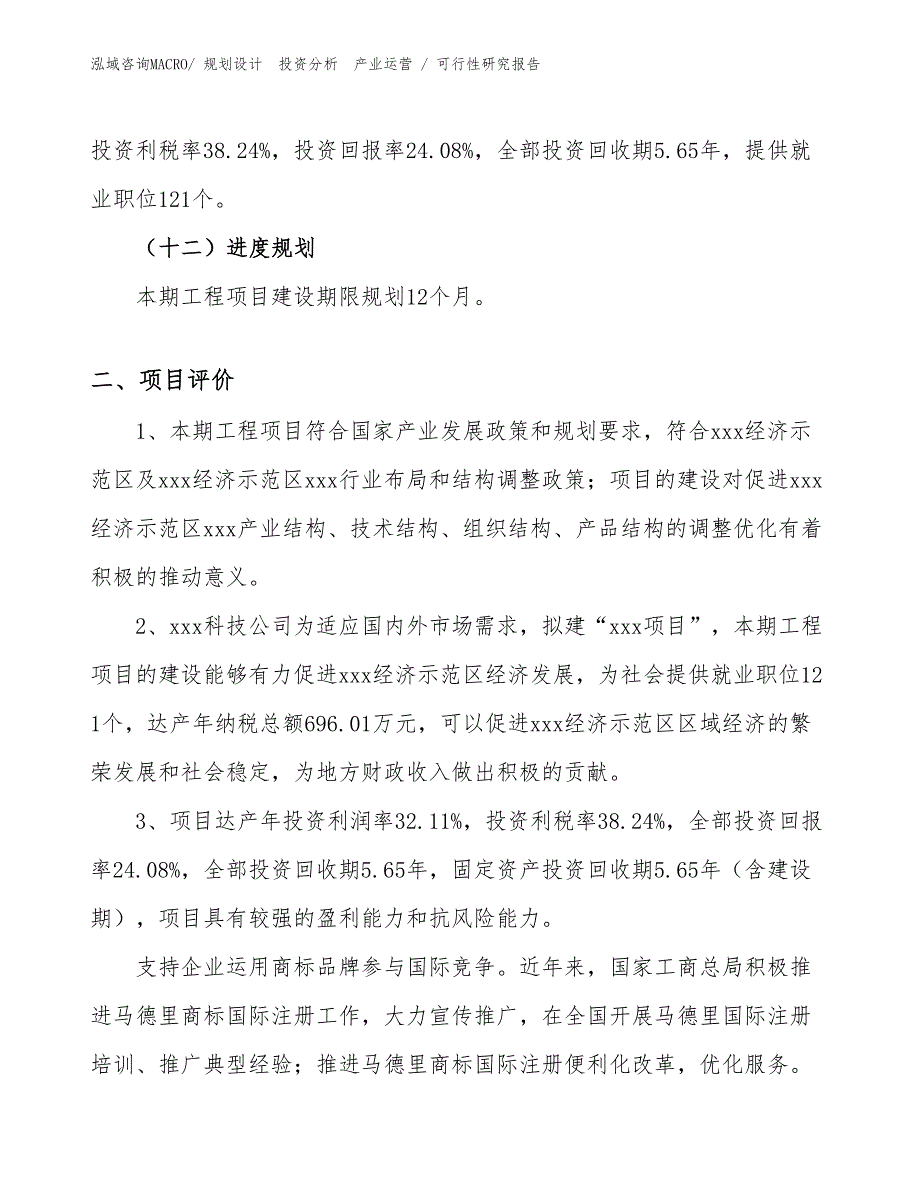 泓域咨询MACRO/ 规划设计 投资分析 产业运营 / 可行性研究报告

投资利税率38.24%，投资回报率24.08%，全部投资回收期5.65年，提供就业职位121个。

（十二）进度规划

本期工程项目建设期限规划12个月。

二、项目评价

1、本期工程项目符合国家产业发展政策和规划要求，符合xxx经济示范区及xxx经济示范区xxx行业布局和结构调整政策；项目的建设对促进xxx经济示范区xxx产业结构、技术结构、组织结构、产品结构的调整优化有着积极的推动意义。

2、xxx科技公司为适应国内外市场需求，拟建“xxx项目”，本期工程项目的建设能够有力促进xxx经济示范区经济发展，为社会提供就业职位121个，达产年纳税总额696.01万元，可以促进xxx经济示范区区域经济的繁荣发展和社会稳定，为地方财政收入做出积极的贡献。

3、项目达产年投资利润率32.11%，投资利税率38.24%，全部投资回报率24.08%，全部投资回收期5.65年，固定资产投资回收期5.65年（含建设期），项目具有较强的盈利能力和抗风险能力。

支持企业运用商标品牌参与国际竞争。近年来，国家工商总局积极推进马德里商标国际注册工作，大力宣传推广，在全国开展马德里国际注册培训、推广典型经验；推进马德里商标国际注册便利化改革，优化服务。